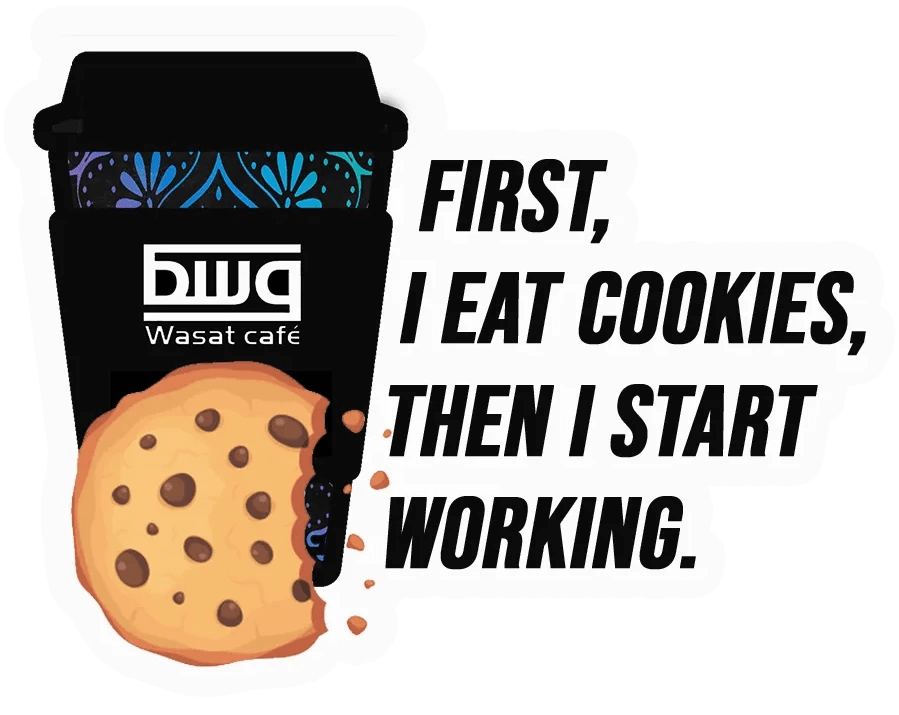 وسط
Wasat café

FIRST,
I EAT COOKIES,
THEN I START
WORKING.